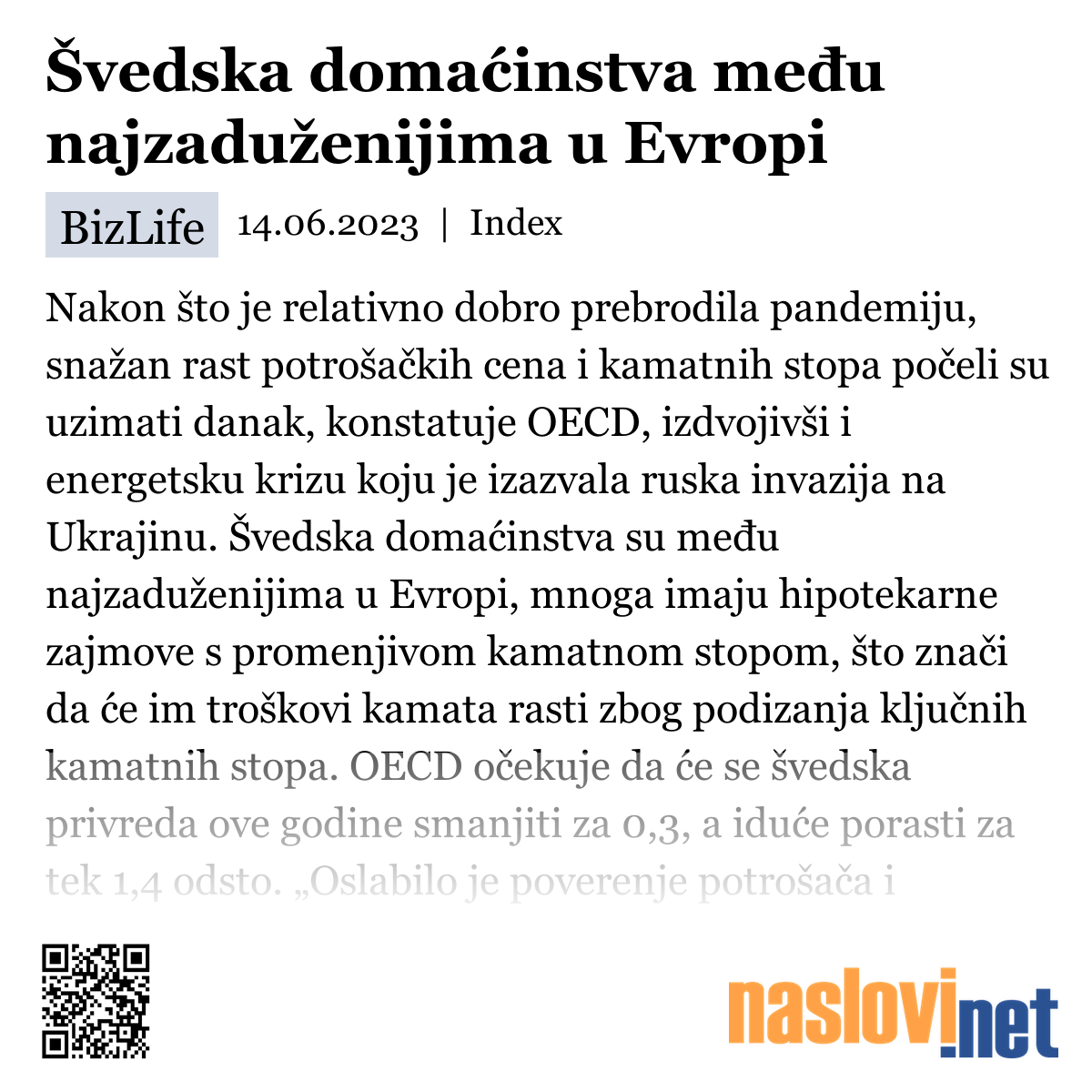 Švedska domaćinstva među najzaduženijima u Evropi

BizLife 14.06.2023 | Index

Nakon što je relativno dobro prebrodila pandemiju, snažan rast potrošačkih cena i kamatnih stopa počeli su uzimati danak, konstatuje OECD, izdvojivši i energetsku krizu koju je izazvala ruska invazija na Ukrajinu. Švedska domaćinstva su među najzaduženijima u Evropi, mnoga imaju hipotekarne zajmove s promenjivom kamatnom stopom, što znači da će im troškovi kamata rasti zbog podizanja ključnih kamatnih stopa. OECD očekuje da će se švedska privreda ove godine smanjiti za 0,3, a iduće porasti za tek 1,4 odsto. „Oslabilo je poverenje potrošača i

naslovi.net